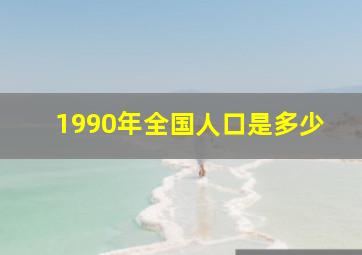 1990年全国人口是多少